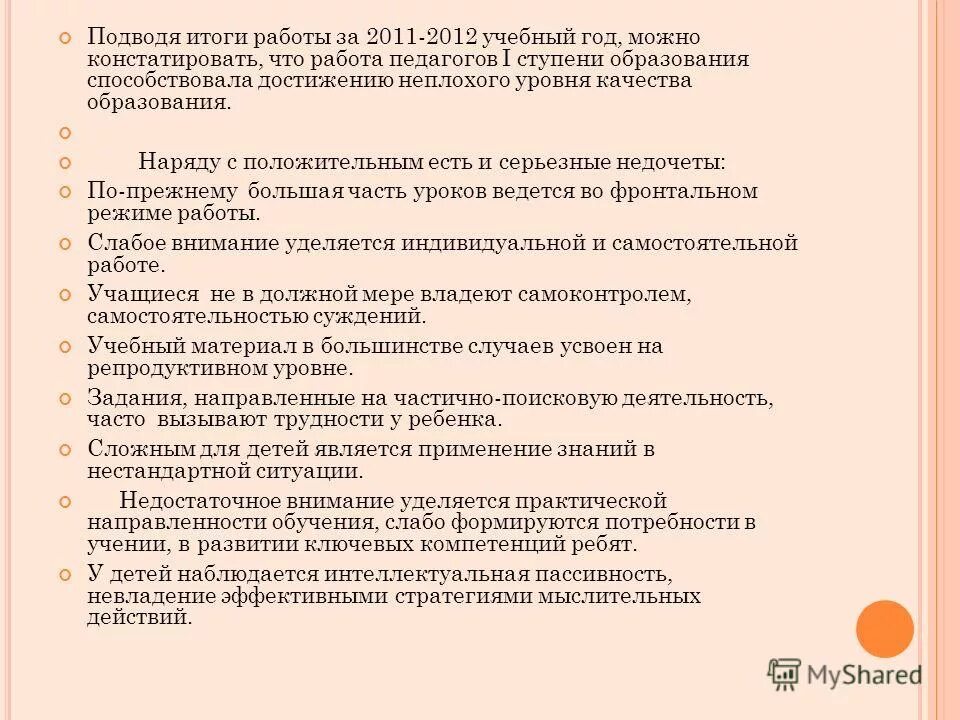 Подводя итоги работы за 2011-2012 учебный год, можно констатировать, что работа педагогов I ступени образования способствовала достижению неплохого уровня качества образования.

Наряду с положительным есть и серьезные недочеты:

По-прежнему большая часть уроков ведется во фронтальном режиме работы.

Слабое внимание уделяется индивидуальной и самостоятельной работе.

Учащиеся не в должной мере владеют самоконтролем, самостоятельностью суждений.

Учебный материал в большинстве случаев усвоен на репродуктивном уровне.

Задания, направленные на частично-поисковую деятельность, часто вызывают трудности у ребенка.

Сложным для детей является применение знаний в нестандартной ситуации.

Недостаточное внимание уделяется практической направленности обучения, слабо формируются потребности в учении, в развитии ключевых компетенций ребят.

У детей наблюдается интеллектуальная пассивность, невладение эффективными стратегиями мыслительных действий.

MyShared